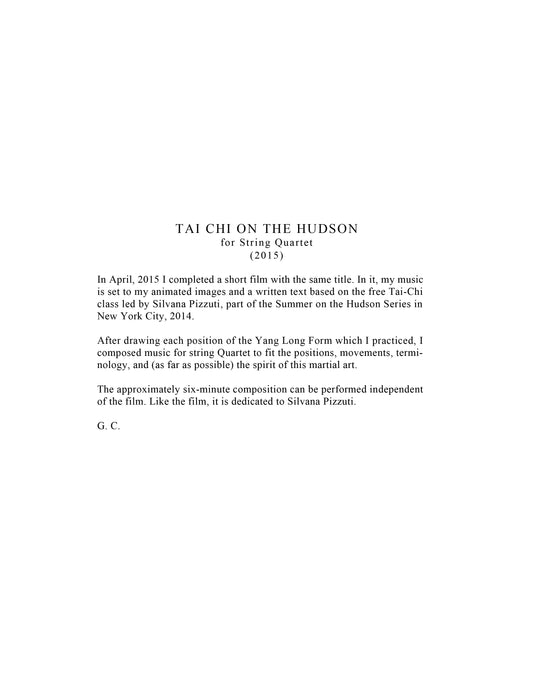 TAI CHI ON THE HUDSON
for String Quartet
(2015)

In April, 2015 I completed a short film with the same title. In it, my music is set to my animated images and a written text based on the free Tai-Chi class led by Silvana Pizzuti, part of the Summer on the Hudson Series in New York City, 2014.

After drawing each position of the Yang Long Form which I practiced, I composed music for string Quartet to fit the positions, movements, terminology, and (as far as possible) the spirit of this martial art.

The approximately six-minute composition can be performed independent of the film. Like the film, it is dedicated to Silvana Pizzuti.

G. C.